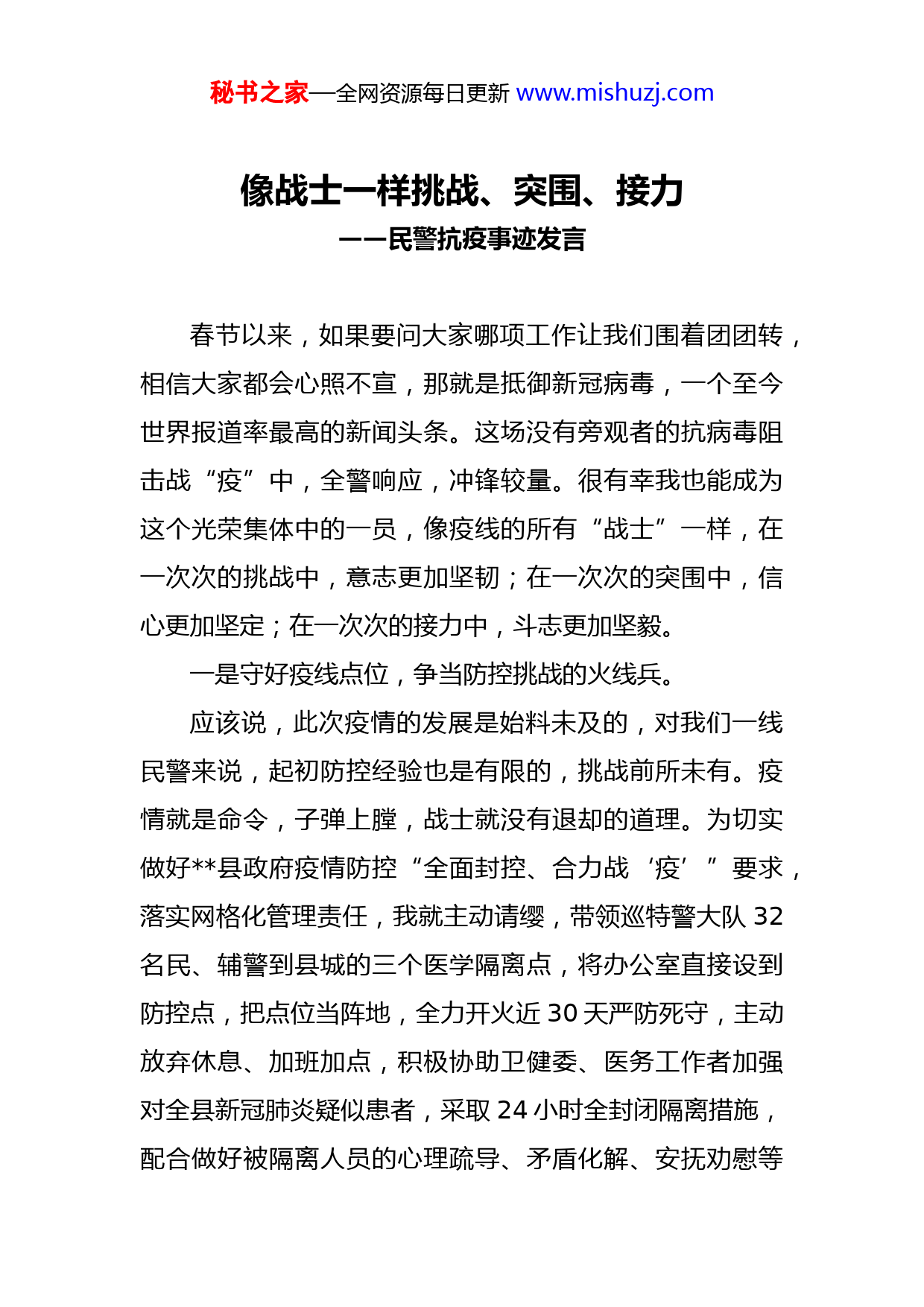 秘书之家—全网资源每日更新 www.mishuzj.com

像战士一样挑战、突围、接力

——民警抗疫事迹发言

春节以来，如果要问大家哪项工作让我们围着团团转，相信大家都会心照不宣，那就是抵御新冠病毒，一个至今世界报道率最高的新闻头条。这场没有旁观者的抗病毒阻击战“疫”中，全警响应，冲锋较量。很有幸我也能成为这个光荣集体中的一员，像疫线的所有“战士”一样，在一次次的挑战中，意志更加坚韧；在一次次的突围中，信心更加坚定；在一次次的接力中，斗志更加坚毅。

一是守好疫线点位，争当防控挑战的火线兵。

应该说，此次疫情的发展是始料未及的，对我们一线民警来说，起初防控经验也是有限的，挑战前所未有。疫情就是命令，子弹上膛，战士就没有退却的道理。为切实做好**县政府疫情防控“全面封控、合力战‘疫’”要求，落实网格化管理责任，我就主动请缨，带领巡特警大队 32 名民、辅警到县城的三个医学隔离点，将办公室直接设到防控点，把点位当阵地，全力开火近 30 天严防死守，主动放弃休息、加班加点，积极协助卫健委、医务工作者加强对全县新冠肺炎疑似患者，采取 24 小时全封闭隔离措施，配合做好被隔离人员的心理疏导、矛盾化解、安抚劝慰等